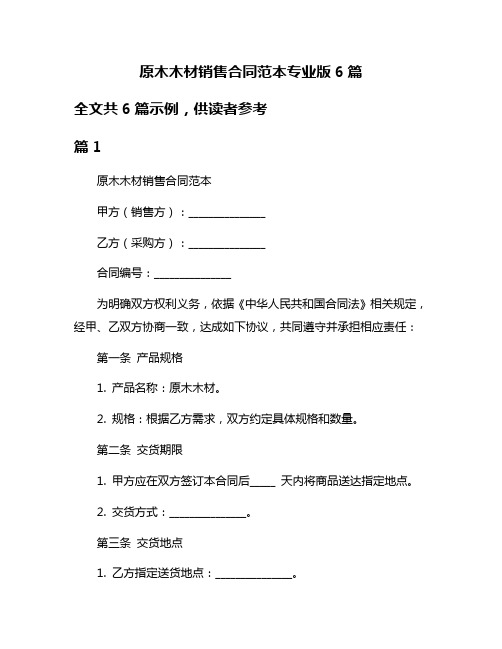 原木木材销售合同范本专业版 6 篇

全文共 6 篇示例，供读者参考

篇 1

原木木材销售合同范本

甲方（销售方）：______________

乙方（采购方）：______________

合同编号：______________

为明确双方权利义务，依据《中华人民共和国合同法》相关规定，经甲、乙双方协商一致，达成如下协议，共同遵守并承担相应责任：

第一条 产品规格

1. 产品名称：原木木材。

2. 规格：根据乙方需求，双方约定具体规格和数量。

第二条 交货期限

1. 甲方应在双方签订本合同后_____ 天内将商品送达指定地点。

2. 交货方式：______________。

第三条 交货地点

1. 乙方指定送货地点：______________。